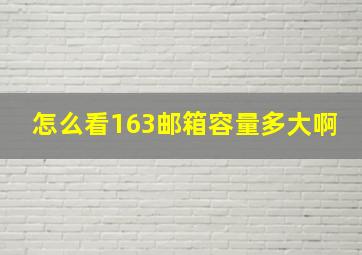 怎么看163邮箱容量多大啊